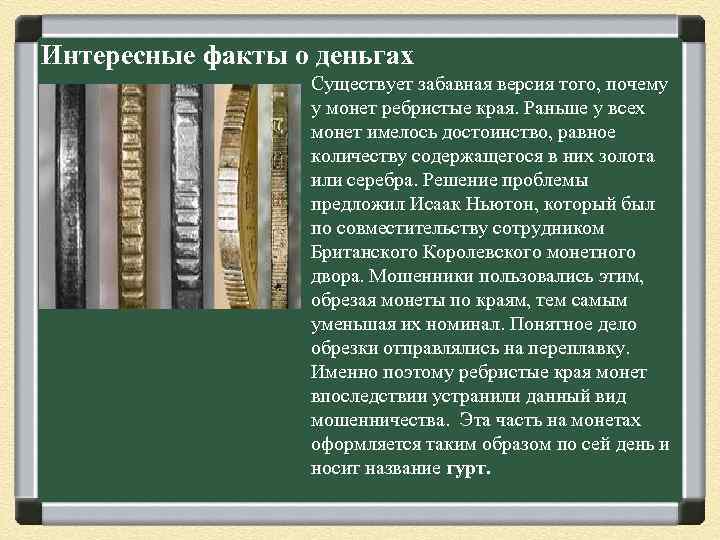 Интересные факты о деньгах

Существует забавная версия того, почему у монет ребристые края. Раньше у всех монет имелось достоинство, равное количеству содержащегося в них золота или серебра. Решение проблемы предложил Исаак Ньютон, который был по совместительству сотрудником Британского Королевского монетного двора. Мошенники пользовались этим, обрезая монеты по краям, тем самым уменьшая их номинал. Понятное дело обрезки отправлялись на переплавку. Именно поэтому ребристые края монет впоследствии устранили данный вид мошенничества. Эта часть на монетах оформляется таким образом по сей день и носит название гурт.